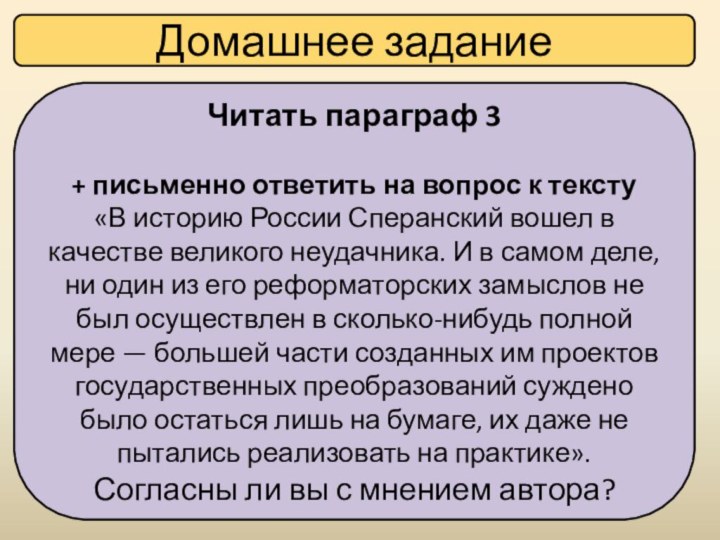 Домашнее задание

Читать параграф 3

+ письменно ответить на вопрос к тексту
«В историю России Сперанский вошел в качестве великого неудачника. И в самом деле, ни один из его реформаторских замыслов не был осуществлен в сколько-нибудь полной мере — большей части созданных им проектов государственных преобразований суждено было остаться лишь на бумаге, их даже не пытались реализовать на практике».
Согласны ли вы с мнением автора?